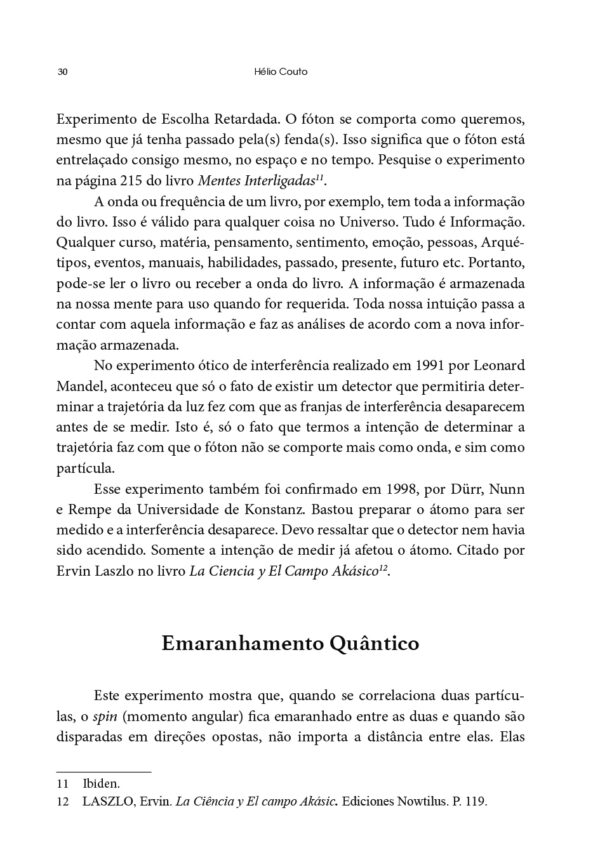 30 Hélio Couto

Experimento de Escolha Retardada. O fóton se comporta como queremos, mesmo que já tenha passado pela(s) fenda(s). Isso significa que o fóton está entrelaçado consigo mesmo, no espaço e no tempo. Pesquise o experimento na página 215 do livro Mentes Interligadas$^{11}$.

A onda ou frequência de um livro, por exemplo, tem toda a informação do livro. Isso é válido para qualquer coisa no Universo. Tudo é Informação. Qualquer curso, matéria, pensamento, sentimento, emoção, pessoas, Arquétipos, eventos, manuais, habilidades, passado, presente, futuro etc. Portanto, pode-se ler o livro ou receber a onda do livro. A informação é armazenada na nossa mente para uso quando for requerida. Toda nossa intuição passa a contar com aquela informação e faz as análises de acordo com a nova informação armazenada.

No experimento ótico de interferência realizado em 1991 por Leonard Mandel, aconteceu que só o fato de existir um detector que permitiria determinar a trajetória da luz fez com que as franjas de interferência desaparecem antes de se medir. Isto é, só o fato que termos a intenção de determinar a trajetória faz com que o fóton não se comporte mais como onda, e sim como partícula.

Esse experimento também foi confirmado em 1998, por Dürr, Nunn e Rempe da Universidade de Konstanz. Bastou preparar o átomo para ser medido e a interferência desaparece. Devo ressaltar que o detector nem havia sido acendido. Somente a intenção de medir já afetou o átomo. Citado por Ervin Laszlo no livro La Ciencia y El Campo Akásico$^{12}$.

Emaranhamento Quântico

Este experimento mostra que, quando se correlaciona duas partículas, o spin (momento angular) fica emaranhado entre as duas e quando são disparadas em direções opostas, não importa a distância entre elas. Elas

11 Ibiden.
12 LASZLO, Ervin. La Ciência y El campo Akásic. Ediciones Nowtilus. P. 119.